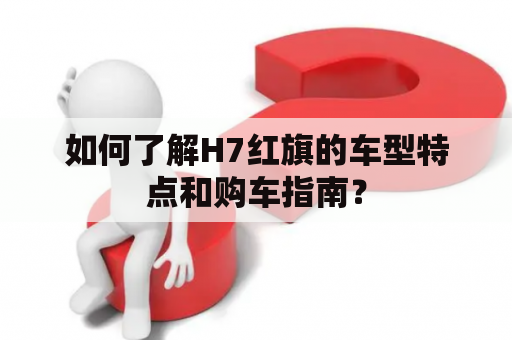 如何了解H7红旗的车型特点和购车指南？